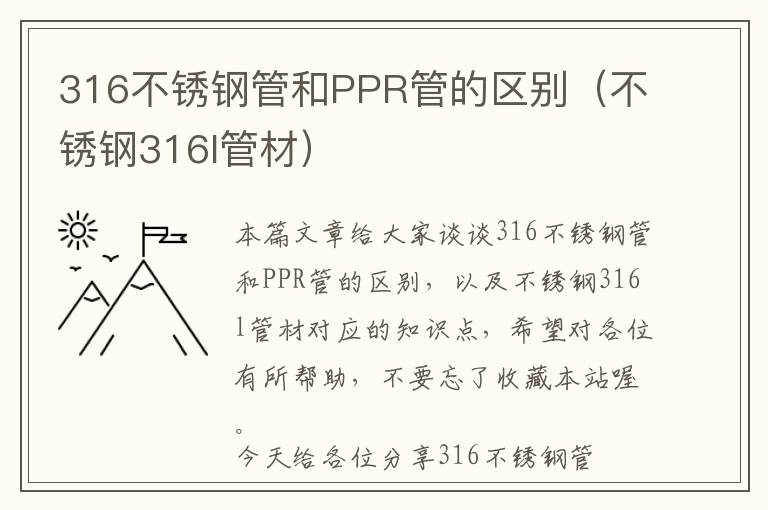 316不锈钢管和PPR管的区别（不锈钢316l管材）

本篇文章给大家谈谈316不锈钢管和PPR管的区别，以及不锈钢316l管材对应的知识点，希望对各位有所帮助，不要忘了收藏本站喔。

今天给各位分享316不锈钢管